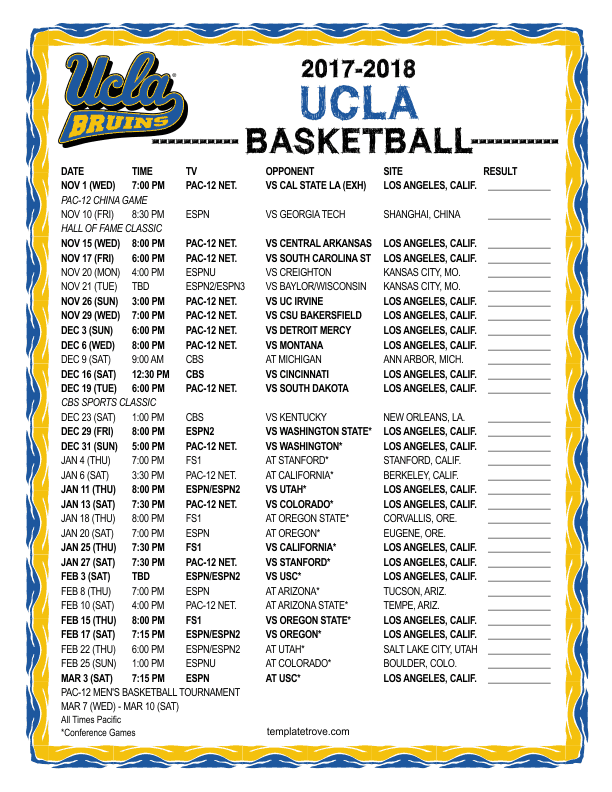 Ucla BRUINS

2017-2018
UCLA
BASKETBALL

| DATE | TIME | TV | OPPONENT | SITE | RESULT |
|---|---|---|---|---|---|
| NOV 1 (WED) | 7:00 PM | PAC-12 NET. | VS CAL STATE LA (EXH) | LOS ANGELES, CALIF. | |
| PAC-12 CHINA GAME | | | | | |
| NOV 10 (FRI) | 8:30 PM | ESPN | VS GEORGIA TECH | SHANGHAI, CHINA | |
| HALL OF FAME CLASSIC | | | | | |
| NOV 15 (WED) | 8:00 PM | PAC-12 NET. | VS CENTRAL ARKANSAS | LOS ANGELES, CALIF. | |
| NOV 17 (FRI) | 6:00 PM | PAC-12 NET. | VS SOUTH CAROLINA ST | LOS ANGELES, CALIF. | |
| NOV 20 (MON) | 4:00 PM | ESPNU | VS CREIGHTON | KANSAS CITY, MO. | |
| NOV 21 (TUE) | TBD | ESPN2/ESPN3 | VS BAYLOR/WISCONSIN | KANSAS CITY, MO. | |
| NOV 26 (SUN) | 3:00 PM | PAC-12 NET. | VS UC IRVINE | LOS ANGELES, CALIF. | |
| NOV 29 (WED) | 7:00 PM | PAC-12 NET. | VS CSU BAKERSFIELD | LOS ANGELES, CALIF. | |
| DEC 3 (SUN) | 6:00 PM | PAC-12 NET. | VS DETROIT MERCY | LOS ANGELES, CALIF. | |
| DEC 6 (WED) | 8:00 PM | PAC-12 NET. | VS MONTANA | LOS ANGELES, CALIF. | |
| DEC 9 (SAT) | 9:00 AM | CBS | AT MICHIGAN | ANN ARBOR, MICH. | |
| DEC 16 (SAT) | 12:30 PM | CBS | VS CINCINNATI | LOS ANGELES, CALIF. | |
| DEC 19 (TUE) | 6:00 PM | PAC-12 NET. | VS SOUTH DAKOTA | LOS ANGELES, CALIF. | |
| CBS SPORTS CLASSIC | | | | | |
| DEC 23 (SAT) | 1:00 PM | CBS | VS KENTUCKY | NEW ORLEANS, LA. | |
| DEC 29 (FRI) | 8:00 PM | ESPN2 | VS WASHINGTON STATE* | LOS ANGELES, CALIF. | |
| DEC 31 (SUN) | 5:00 PM | PAC-12 NET. | VS WASHINGTON* | LOS ANGELES, CALIF. | |
| JAN 4 (THU) | 7:00 PM | FS1 | AT STANFORD* | STANFORD, CALIF. | |
| JAN 6 (SAT) | 3:30 PM | PAC-12 NET. | AT CALIFORNIA* | BERKELEY, CALIF. | |
| JAN 11 (THU) | 8:00 PM | ESPN/ESPN2 | VS UTAH* | LOS ANGELES, CALIF. | |
| JAN 13 (SAT) | 7:30 PM | PAC-12 NET. | VS COLORADO* | LOS ANGELES, CALIF. | |
| JAN 18 (THU) | 8:00 PM | FS1 | AT OREGON STATE* | CORVALLIS, ORE. | |
| JAN 20 (SAT) | 7:00 PM | ESPN | AT OREGON* | EUGENE, ORE. | |
| JAN 25 (THU) | 7:30 PM | FS1 | VS CALIFORNIA* | LOS ANGELES, CALIF. | |
| JAN 27 (SAT) | 7:30 PM | PAC-12 NET. | VS STANFORD* | LOS ANGELES, CALIF. | |
| FEB 3 (SAT) | TBD | ESPN/ESPN2 | VS USC* | LOS ANGELES, CALIF. | |
| FEB 8 (THU) | 7:00 PM | ESPN | AT ARIZONA* | TUCSON, ARIZ. | |
| FEB 10 (SAT) | 4:00 PM | PAC-12 NET. | AT ARIZONA STATE* | TEMPE, ARIZ. | |
| FEB 15 (THU) | 8:00 PM | FS1 | VS OREGON STATE* | LOS ANGELES, CALIF. | |
| FEB 17 (SAT) | 7:15 PM | ESPN/ESPN2 | VS OREGON* | LOS ANGELES, CALIF. | |
| FEB 22 (THU) | 6:00 PM | ESPN/ESPN2 | AT UTAH* | SALT LAKE CITY, UTAH | |
| FEB 25 (SUN) | 1:00 PM | ESPNU | AT COLORADO* | BOULDER, COLO. | |
| MAR 3 (SAT) | 7:15 PM | ESPN | AT USC* | LOS ANGELES, CALIF. | |

PAC-12 MEN'S BASKETBALL TOURNAMENT
MAR 7 (WED) - MAR 10 (SAT)
All Times Pacific
*Conference Games

templatetrove.com